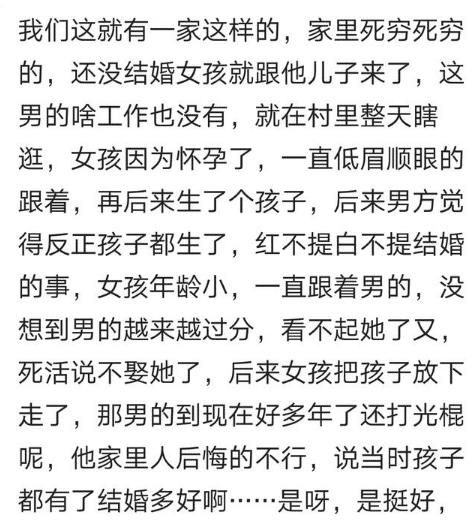 我们这就有一家这样的，家里死穷死穷的，还没结婚女孩就跟他儿子来了，这男的啥工作也没有，就在村里整天瞎逛，女孩因为怀孕了，一直低眉顺眼的跟着，再后来生了个孩子，后来男方觉得反正孩子都生了，红不提白不提结婚的事，女孩年龄小，一直跟着男的，没想到男的越来越过分，看不起她了又，死活说不娶她了，后来女孩把孩子放下走了，那男的到现在好多年了还打光棍呢，他家里人后悔的不行，说当时孩子都有了结婚多好啊……是呀，是挺好，